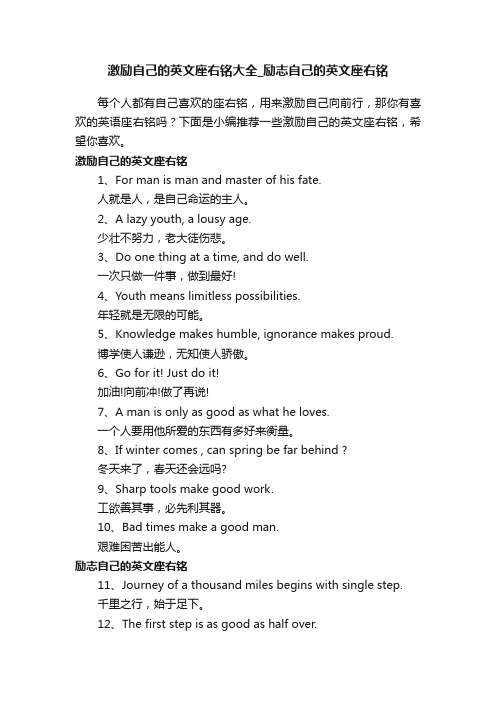 激励自己的英文座右铭大全_励志自己的英文座右铭

每个人都有自己喜欢的座右铭，用来激励自己向前行，那你有喜欢的英语座右铭吗？下面是小编推荐一些激励自己的英文座右铭，希望你喜欢。

激励自己的英文座右铭

1、For man is man and master of his fate.
人就是人，是自己命运的主人。

2、A lazy youth, a lousy age.
少壮不努力，老大徒伤悲。

3、Do one thing at a time, and do well.
一次只做一件事，做到最好!

4、Youth means limitless possibilities.
年轻就是无限的可能。

5、Knowledge makes humble, ignorance makes proud.
博学使人谦逊，无知使人骄傲。

6、Go for it! Just do it!
加油!向前冲!做了再说!

7、A man is only as good as what he loves.
一个人要用他所爱的东西有多好来衡量。

8、If winter comes , can spring be far behind ?
冬天来了，春天还会远吗?

9、Sharp tools make good work.
工欲善其事，必先利其器。

10、Bad times make a good man.
艰难困苦出能人。

励志自己的英文座右铭

11、Journey of a thousand miles begins with single step.
千里之行，始于足下。

12、The first step is as good as half over.